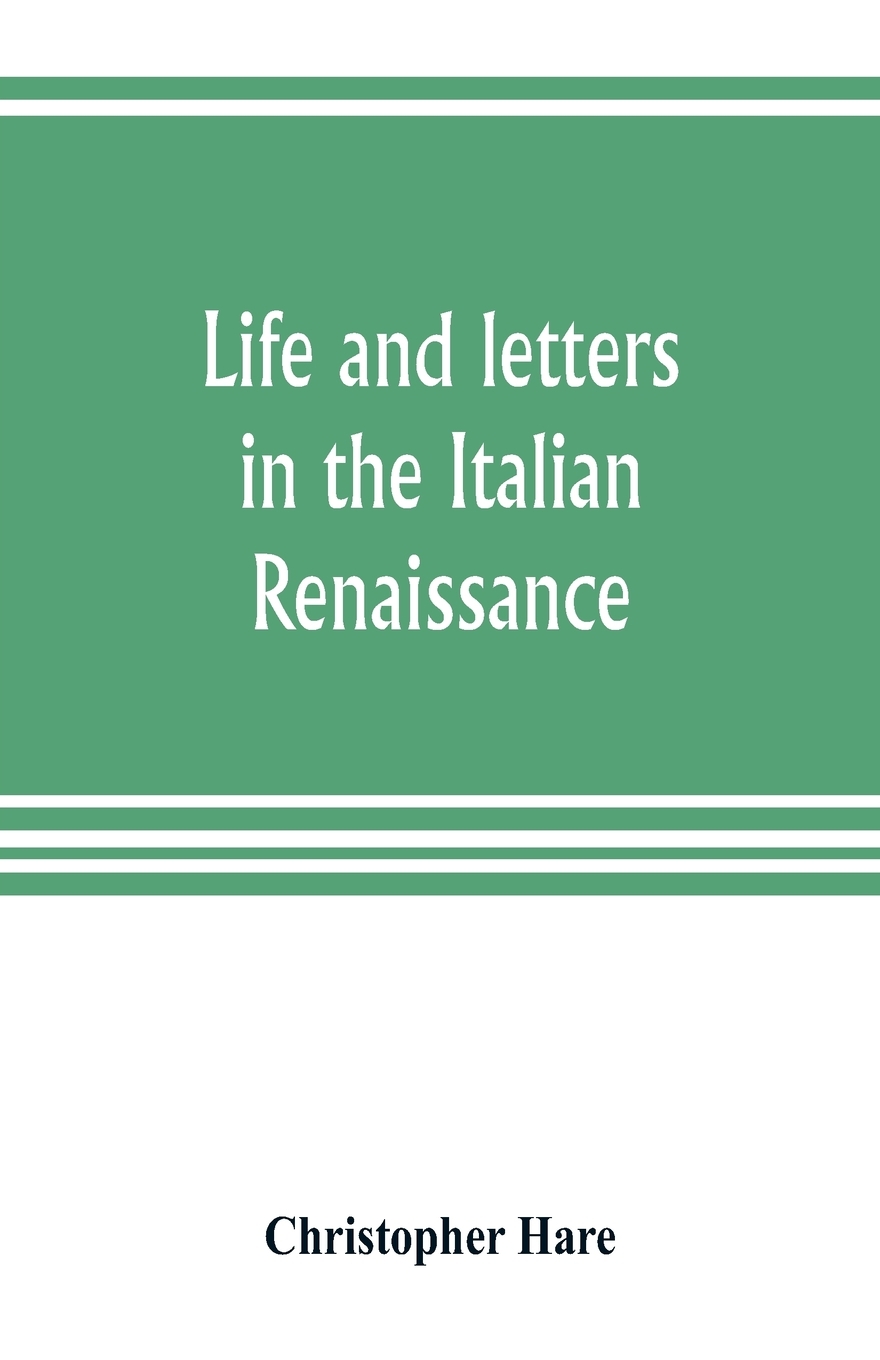 Life and letters in the Italian Renaissance

Christopher Hare